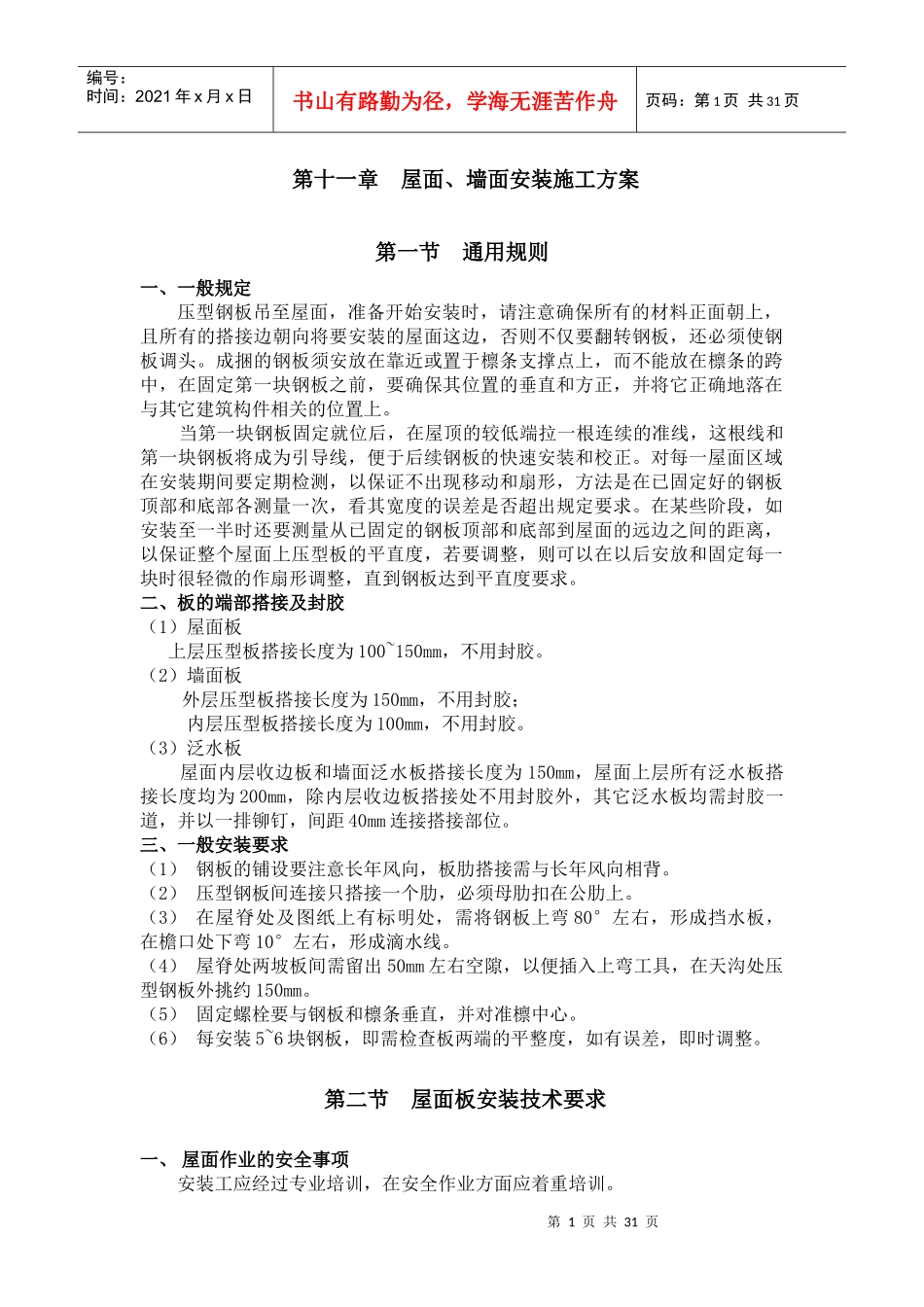 编号：
时间：2021 年 x 月 x 日

书山有路勤为径，学海无涯苦作舟

页码：第 1 页 共 31 页

第十一章　屋面、墙面安装施工方案

第一节　通用规则

一、一般规定

压型钢板吊至屋面，准备开始安装时，请注意确保所有的材料正面朝上，且所有的搭接边朝向将要安装的屋面这边，否则不仅要翻转钢板，还必须使钢板调头。成捆的钢板须安放在靠近或置于檩条支撑点上，而不能放在檩条的跨中，在固定第一块钢板之前，要确保其位置的垂直和方正，并将它正确地落在与其它建筑构件相关的位置上。

当第一块钢板固定就位后，在屋顶的较低端拉一根连续的准线，这根线和第一块钢板将成为引导线，便于后续钢板的快速安装和校正。对每一屋面区域在安装期间要定期检测，以保证不出现移动和扇形，方法是在已固定好的钢板顶部和底部各测量一次，看其宽度的误差是否超出规定要求。在某些阶段，如安装至一半时还要测量从已固定的钢板顶部和底部到屋面的远边之间的距离，以保证整个屋面上压型板的平直度，若要调整，则可以在以后安放和固定每一块时很轻微的作扇形调整，直到钢板达到平直度要求。

二、板的端部搭接及封胶

（1）屋面板

上层压型板搭接长度为 100~150mm，不用封胶。

（2）墙面板

外层压型板搭接长度为 150mm，不用封胶；

内层压型板搭接长度为 100mm，不用封胶。

（3）泛水板

屋面内层收边板和墙面泛水板搭接长度为 150mm，屋面上层所有泛水板搭接长度均为 200mm，除内层收边板搭接处不用封胶外，其它泛水板均需封胶一道，并以一排铆钉，间距 40mm 连接搭接部位。

三、一般安装要求

（1）　钢板的铺设要注意长年风向，板肋搭接需与长年风向相背。

（2）　压型钢板间连接只搭接一个肋，必须母肋扣在公肋上。

（3）　在屋脊处及图纸上有标明处，需将钢板上弯 80°左右，形成挡水板，在檐口处下弯 10°左右，形成滴水线。

（4）　屋脊处两坡板间需留出 50mm 左右空隙，以便插入上弯工具，在天沟处压型钢板外挑约 150mm。

（5）　固定螺栓要与钢板和檩条垂直，并对准檩中心。

（6）　每安装 5~6 块钢板，即需检查板两端的平整度，如有误差，即时调整。

第二节　屋面板安装技术要求

一、　屋面作业的安全事项

安装工应经过专业培训，在安全作业方面应着重培训。

第 1 页 共 31 页